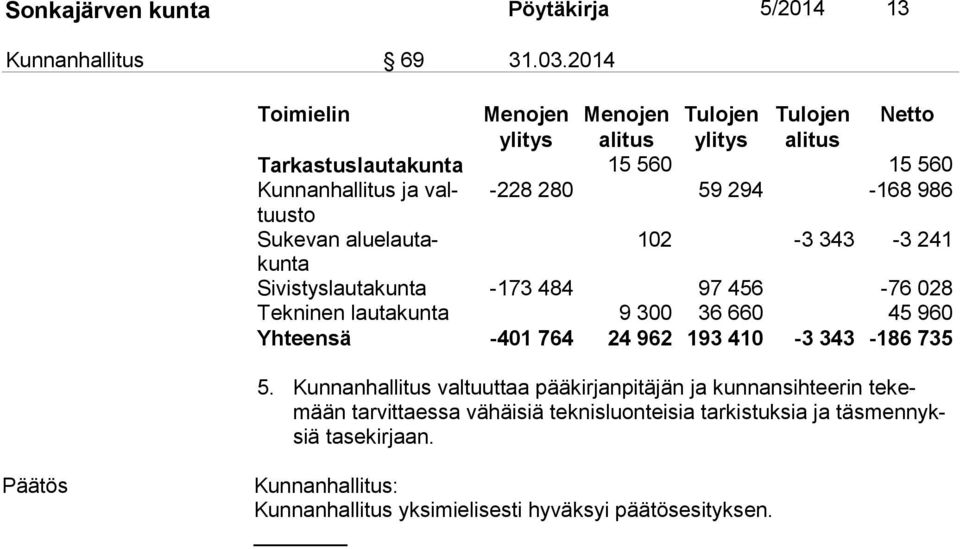 Sonkajärven kunta Pöytäkirja 5/2014 13

Kunnanhallitus § 69 31.03.2014

| Toimielin | Menojen ylitys | Menojen alitus | Tulojen ylitys | Tulojen alitus | Netto |
|---|---|---|---|---|---|
| Tarkastuslautakunta | | 15 560 | | | 15 560 |
| Kunnanhallitus ja valtuusto | -228 280 | | 59 294 | | -168 986 |
| Sukevan aluelautakunta | | 102 | | -3 343 | -3 241 |
| Sivistyslautakunta | -173 484 | | 97 456 | | -76 028 |
| Tekninen lautakunta | | 9 300 | 36 660 | | 45 960 |
| Yhteensä | -401 764 | 24 962 | 193 410 | -3 343 | -186 735 |

5. Kunnanhallitus valtuuttaa pääkirjanpitäjän ja kunnansihteerin tekemään tarvittaessa vähäisiä teknisluonteisia tarkistuksia ja täsmennyksiä tasekirjaan.

Päätös

Kunnanhallitus:
Kunnanhallitus yksimielisesti hyväksyi päätösesityksen.